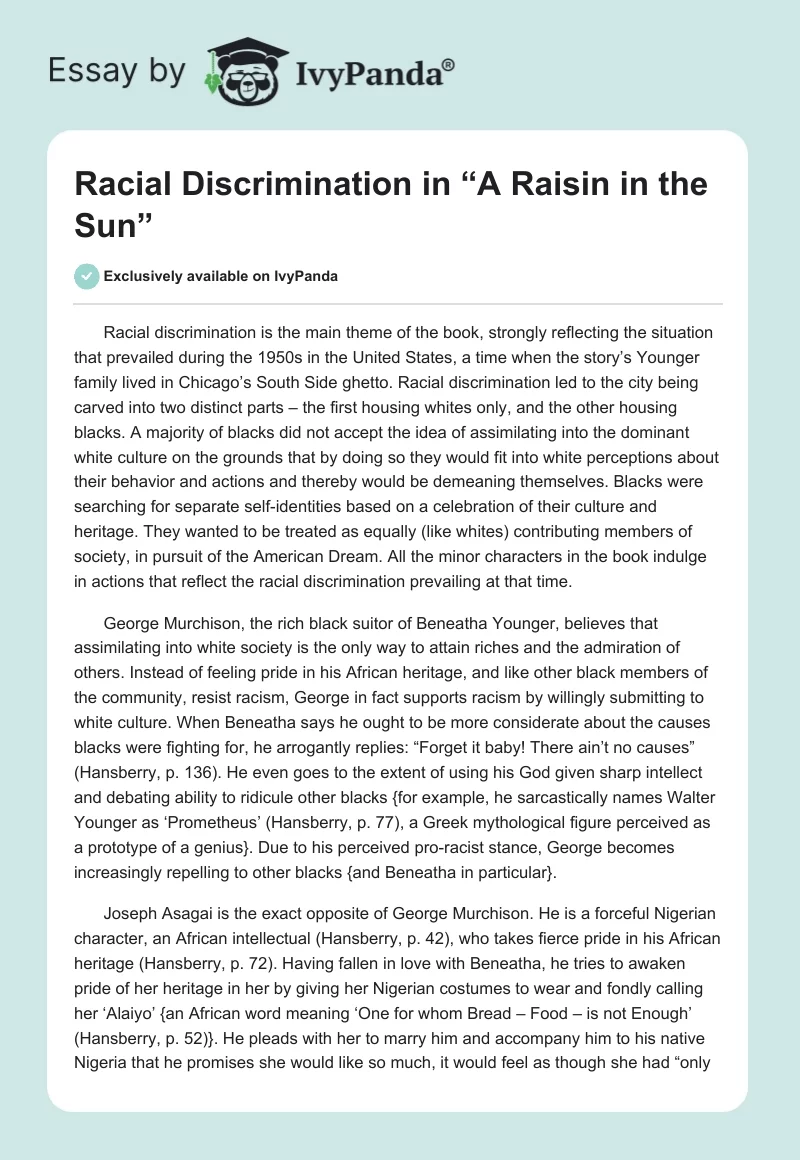 Essay by IvyPanda®

Racial Discrimination in “A Raisin in the Sun”

Exclusively available on IvyPanda

Racial discrimination is the main theme of the book, strongly reflecting the situation that prevailed during the 1950s in the United States, a time when the story’s Younger family lived in Chicago’s South Side ghetto. Racial discrimination led to the city being carved into two distinct parts – the first housing whites only, and the other housing blacks. A majority of blacks did not accept the idea of assimilating into the dominant white culture on the grounds that by doing so they would fit into white perceptions about their behavior and actions and thereby would be demeaning themselves. Blacks were searching for separate self-identities based on a celebration of their culture and heritage. They wanted to be treated as equally (like whites) contributing members of society, in pursuit of the American Dream. All the minor characters in the book indulge in actions that reflect the racial discrimination prevailing at that time.

George Murchison, the rich black suitor of Beneatha Younger, believes that assimilating into white society is the only way to attain riches and the admiration of others. Instead of feeling pride in his African heritage, and like other black members of the community, resist racism, George in fact supports racism by willingly submitting to white culture. When Beneatha says he ought to be more considerate about the causes blacks were fighting for, he arrogantly replies: “Forget it baby! There ain’t no causes” (Hansberry, p. 136). He even goes to the extent of using his God given sharp intellect and debating ability to ridicule other blacks {for example, he sarcastically names Walter Younger as ‘Prometheus’ (Hansberry, p. 77), a Greek mythological figure perceived as a prototype of a genius}. Due to his perceived pro-racist stance, George becomes increasingly repelling to other blacks {and Beneatha in particular}.

Joseph Asagai is the exact opposite of George Murchison. He is a forceful Nigerian character, an African intellectual (Hansberry, p. 42), who takes fierce pride in his African heritage (Hansberry, p. 72). Having fallen in love with Beneatha, he tries to awaken pride of her heritage in her by giving her Nigerian costumes to wear and fondly calling her ‘Alaiyo’ {an African word meaning ‘One for whom Bread – Food – is not Enough’ (Hansberry, p. 52)}. He pleads with her to marry him and accompany him to his native Nigeria that he promises she would like so much, it would feel as though she had “only